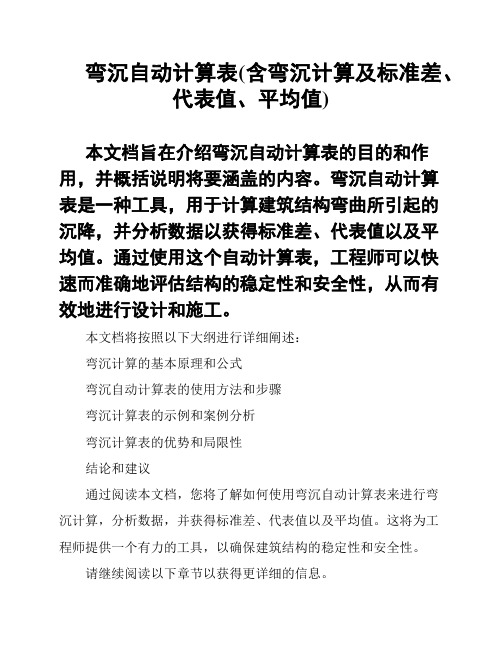 弯沉自动计算表(含弯沉计算及标准差、代表值、平均值)

本文档旨在介绍弯沉自动计算表的目的和作用，并概括说明将要涵盖的内容。弯沉自动计算表是一种工具，用于计算建筑结构弯曲所引起的沉降，并分析数据以获得标准差、代表值以及平均值。通过使用这个自动计算表，工程师可以快速而准确地评估结构的稳定性和安全性，从而有效地进行设计和施工。

本文档将按照以下大纲进行详细阐述：

弯沉计算的基本原理和公式

弯沉自动计算表的使用方法和步骤

弯沉计算表的示例和案例分析

弯沉计算表的优势和局限性

结论和建议

通过阅读本文档，您将了解如何使用弯沉自动计算表来进行弯沉计算，分析数据，并获得标准差、代表值以及平均值。这将为工程师提供一个有力的工具，以确保建筑结构的稳定性和安全性。

请继续阅读以下章节以获得更详细的信息。